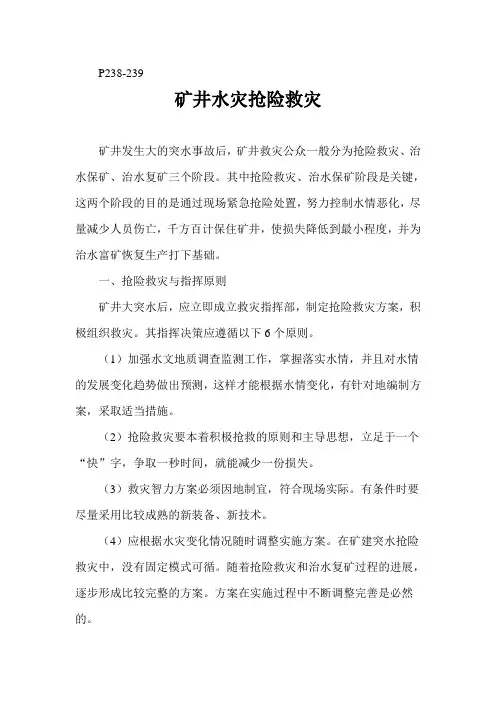 P238-239

矿井水灾抢险救灾

矿井发生大的突水事故后，矿井救灾公众一般分为抢险救灾、治水保矿、治水复矿三个阶段。其中抢险救灾、治水保矿阶段是关键，这两个阶段的目的是通过现场紧急抢险处置，努力控制水情恶化，尽量减少人员伤亡，千方百计保住矿井，使损失降低到最小程度，并为治水富矿恢复生产打下基础。

一、抢险救灾与指挥原则

矿井大突水后，应立即成立救灾指挥部，制定抢险救灾方案，积极组织救灾。其指挥决策应遵循以下 6 个原则。

（1）加强水文地质调查监测工作，掌握落实水情，并且对水情的发展变化趋势做出预测，这样才能根据水情变化，有针对地编制方案，采取适当措施。

（2）抢险救灾要本着积极抢救的原则和主导思想，立足于一个“快”字，争取一秒时间，就能减少一份损失。

（3）救灾智力方案必须因地制宜，符合现场实际。有条件时要尽量采用比较成熟的新装备、新技术。

（4）应根据水灾变化情况随时调整实施方案。在矿建突水抢险救灾中，没有固定模式可循。随着抢险救灾和治水复矿过程的进展，逐步形成比较完整的方案。方案在实施过程中不断调整完善是必然的。